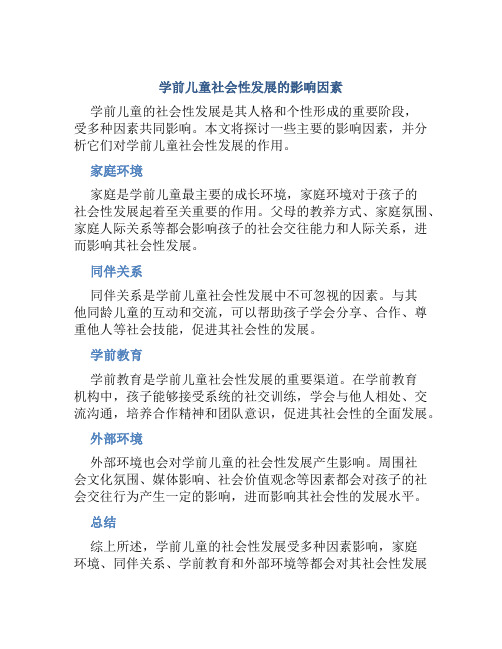 学前儿童社会性发展的影响因素

学前儿童的社会性发展是其人格和个性形成的重要阶段，受多种因素共同影响。本文将探讨一些主要的影响因素，并分析它们对学前儿童社会性发展的作用。

家庭环境

家庭是学前儿童最主要的成长环境，家庭环境对于孩子的社会性发展起着至关重要的作用。父母的教养方式、家庭氛围、家庭人际关系等都会影响孩子的社会交往能力和人际关系，进而影响其社会性发展。

同伴关系

同伴关系是学前儿童社会性发展中不可忽视的因素。与其他同龄儿童的互动和交流，可以帮助孩子学会分享、合作、尊重他人等社会技能，促进其社会性的发展。

学前教育

学前教育是学前儿童社会性发展的重要渠道。在学前教育机构中，孩子能够接受系统的社交训练，学会与他人相处、交流沟通，培养合作精神和团队意识，促进其社会性的全面发展。

外部环境

外部环境也会对学前儿童的社会性发展产生影响。周围社会文化氛围、媒体影响、社会价值观念等因素都会对孩子的社会交往行为产生一定的影响，进而影响其社会性的发展水平。

总结

综上所述，学前儿童的社会性发展受多种因素影响，家庭环境、同伴关系、学前教育和外部环境等都会对其社会性发展